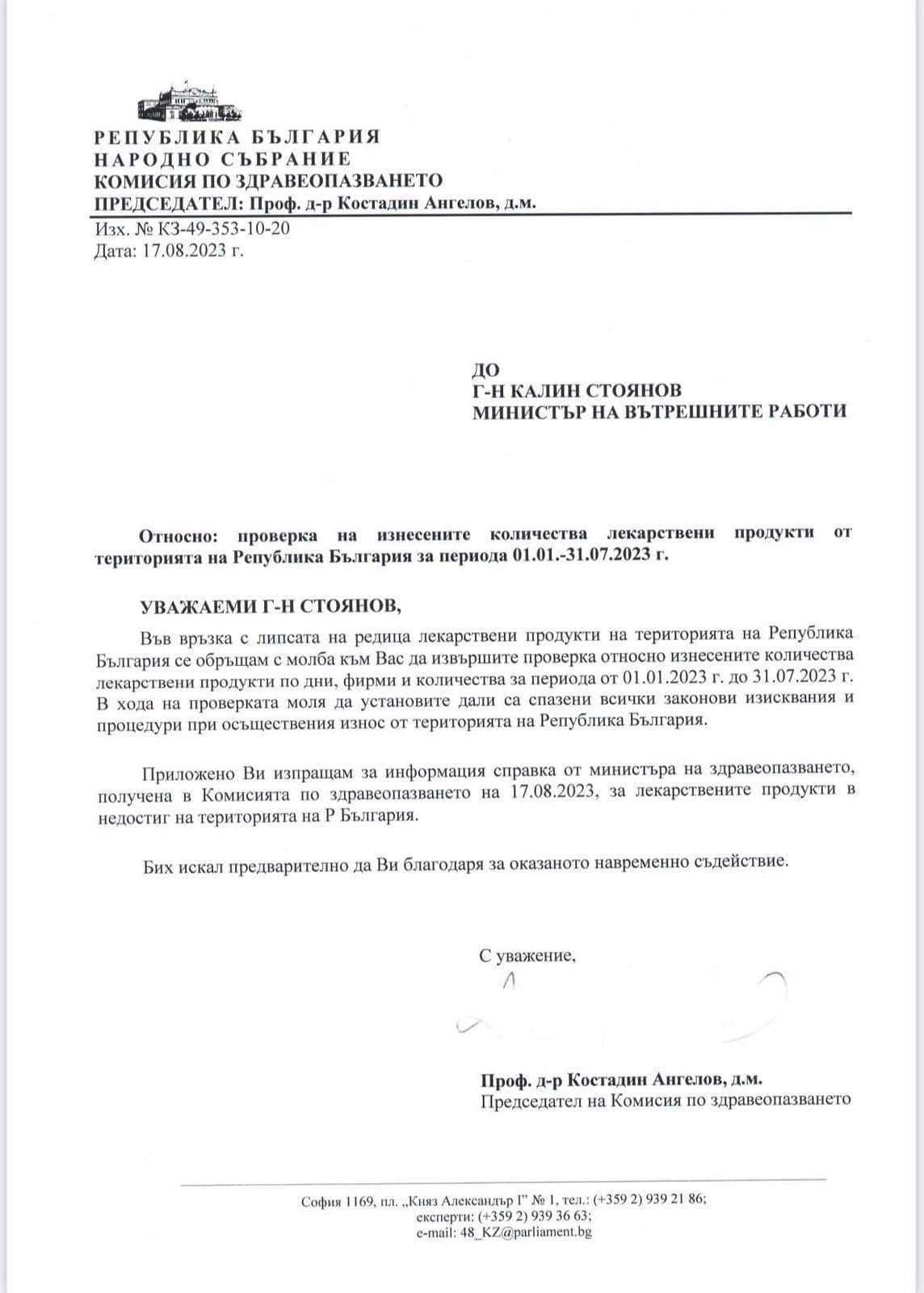 РЕПУБЛИКА БЪЛГАРИЯ
НАРОДНО СЪБРАНИЕ
КОМИСИЯ ПО ЗДРАВЕОПАЗВАНЕТО
ПРЕДСЕДАТЕЛ: Проф. д-р Костадин Ангелов, д.м.

Изх. № КЗ-49-353-10-20
Дата: 17.08.2023 г.

ДО
Г-Н КАЛИН СТОЯНОВ
МИНИСТЪР НА ВЪТРЕШНИТЕ РАБОТИ

Относно: проверка на изнесените количества лекарствени продукти от територията на Република България за периода 01.01.-31.07.2023 г.

УВАЖАЕМИ Г-Н СТОЯНОВ,

Във връзка с липсата на редица лекарствени продукти на територията на Република България се обръщам с молба към Вас да извършите проверка относно изнесените количества лекарствени продукти по дни, фирми и количества за периода от 01.01.2023 г. до 31.07.2023 г. В хода на проверката моля да установите дали са спазени всички законови изисквания и процедури при осъществения износ от територията на Република България.

Приложено Ви изпращам за информация справка от министъра на здравеопазването, получена в Комисията по здравеопазването на 17.08.2023, за лекарствените продукти в недостиг на територията на Р България.

Бих искал предварително да Ви благодаря за оказаното навременно съдействие.

С уважение,

Проф. д-р Костадин Ангелов, д.м.
Председател на Комисия по здравеопазването

София 1169, пл. „Княз Александър I" № 1, тел.: (+359 2) 939 21 86;
експерти: (+359 2) 939 36 63;
e-mail: 48_KZ@parliament.bg